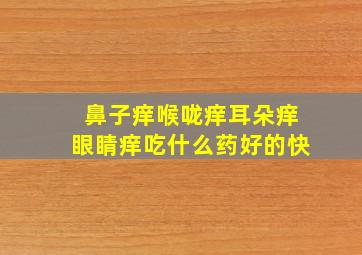 鼻子痒喉咙痒耳朵痒
眼睛痒吃什么药好的快